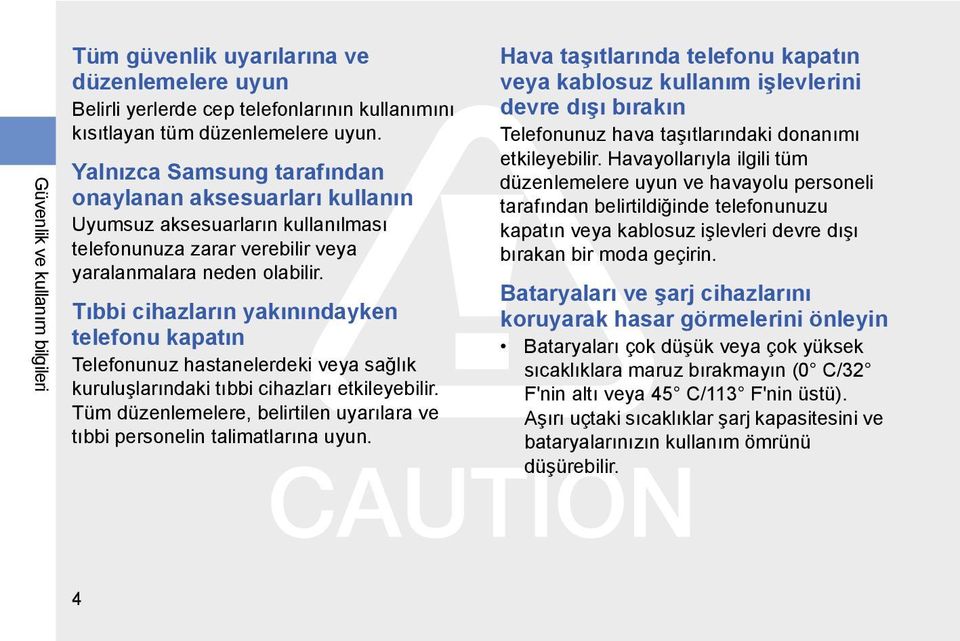 Güvenlik ve kullanım bilgileri

Tüm güvenlik uyarılarına ve düzenlemelere uyun
Belirli yerlerde cep telefonlarının kullanımını kısıtlayan tüm düzenlemelere uyun.

Yalnızca Samsung tarafından onaylanan aksesuarları kullanın
Uyumsuz aksesuarların kullanılması telefonunuza zarar verebilir veya yaralanmalara neden olabilir.

Tıbbi cihazların yakınındayken telefonu kapatın
Telefonunuz hastanelerdeki veya sağlık kuruluşlarındaki tıbbi cihazları etkileyebilir. Tüm düzenlemelere, belirtilen uyarılara ve tıbbi personelin talimatlarına uyun.

Hava taşıtlarında telefonu kapatın veya kablosuz kullanım işlevlerini devre dışı bırakın
Telefonunuz hava taşıtlarındaki donanımı etkileyebilir. Havayollarıyla ilgili tüm düzenlemelere uyun ve havayolu personeli tarafından belirtildiğinde telefonunuzu kapatın veya kablosuz işlevleri devre dışı bırakan bir moda geçirin.

Bataryaları ve şarj cihazlarını koruyarak hasar görmelerini önleyin
• Bataryaları çok düşük veya çok yüksek sıcaklıklara maruz bırakmayın (0° C/32° F'nin altı veya 45° C/113° F'nin üstü). Aşırı uçtaki sıcaklıklar şarj kapasitesini ve bataryalarınızın kullanım ömrünü düşürebilir.

CAUTION

4